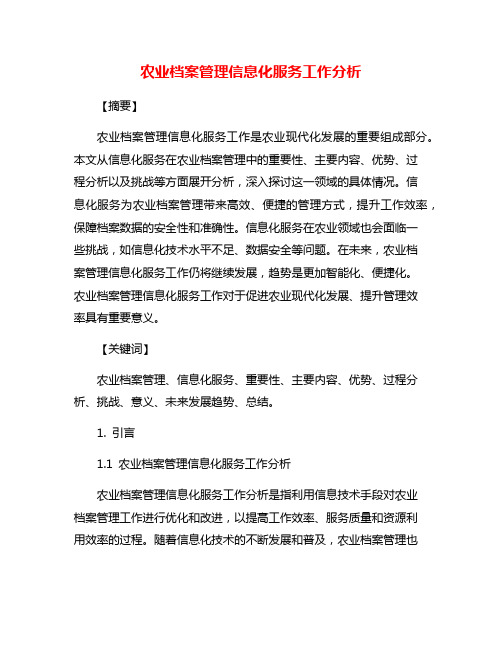 农业档案管理信息化服务工作分析

【摘要】

农业档案管理信息化服务工作是农业现代化发展的重要组成部分。本文从信息化服务在农业档案管理中的重要性、主要内容、优势、过程分析以及挑战等方面展开分析，深入探讨这一领域的具体情况。信息化服务为农业档案管理带来高效、便捷的管理方式，提升工作效率，保障档案数据的安全性和准确性。信息化服务在农业领域也会面临一些挑战，如信息化技术水平不足、数据安全等问题。在未来，农业档案管理信息化服务工作仍将继续发展，趋势是更加智能化、便捷化。农业档案管理信息化服务工作对于促进农业现代化发展、提升管理效率具有重要意义。

【关键词】

农业档案管理、信息化服务、重要性、主要内容、优势、过程分析、挑战、意义、未来发展趋势、总结。

1. 引言

1.1 农业档案管理信息化服务工作分析

农业档案管理信息化服务工作分析是指利用信息技术手段对农业档案管理工作进行优化和改进，以提高工作效率、服务质量和资源利用效率的过程。随着信息化技术的不断发展和普及，农业档案管理也